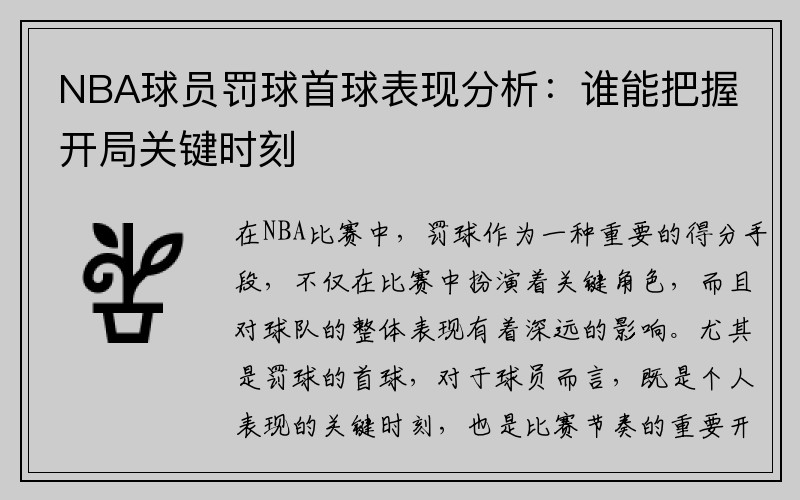 NBA球员罚球首球表现分析：谁能把握开局关键时刻

在NBA比赛中，罚球作为一种重要的得分手段，不仅在比赛中扮演着关键角色，而且对球队的整体表现有着深远的影响。尤其是罚球的首球，对于球员而言，既是个人表现的关键时刻，也是比赛节奏的重要开